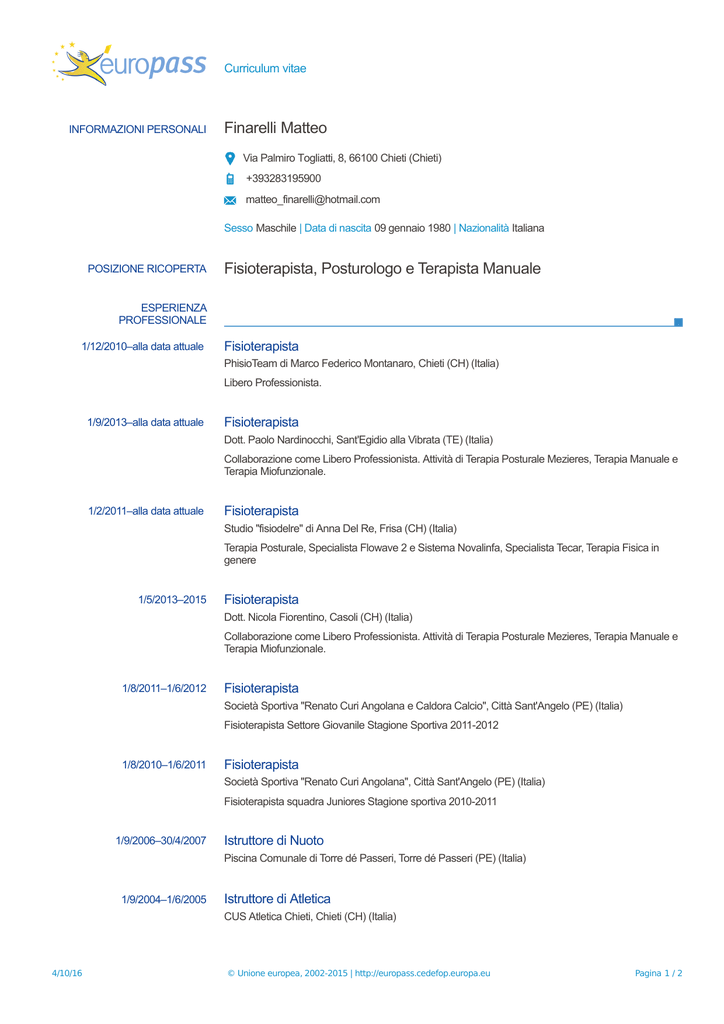 europass Curriculum vitae

INFORMAZIONI PERSONALI Finarelli Matteo

Via Palmiro Togliatti, 8, 66100 Chieti (Chieti)

+393283195900

matteo_finarelli@hotmail.com

Sesso Maschile | Data di nascita 09 gennaio 1980 | Nazionalità Italiana

POSIZIONE RICOPERTA Fisioterapista, Posturologo e Terapista Manuale

ESPERIENZA PROFESSIONALE

1/12/2010–alla data attuale Fisioterapista

PhisioTeam di Marco Federico Montanaro, Chieti (CH) (Italia)

Libero Professionista.

1/9/2013–alla data attuale Fisioterapista

Dott. Paolo Nardinocchi, Sant'Egidio alla Vibrata (TE) (Italia)

Collaborazione come Libero Professionista. Attività di Terapia Posturale Mezieres, Terapia Manuale e Terapia Miofunzionale.

1/2/2011–alla data attuale Fisioterapista

Studio "fisiodelre" di Anna Del Re, Frisa (CH) (Italia)

Terapia Posturale, Specialista Flowave 2 e Sistema Novalinfa, Specialista Tecar, Terapia Fisica in genere

1/5/2013–2015 Fisioterapista

Dott. Nicola Fiorentino, Casoli (CH) (Italia)

Collaborazione come Libero Professionista. Attività di Terapia Posturale Mezieres, Terapia Manuale e Terapia Miofunzionale.

1/8/2011–1/6/2012 Fisioterapista

Società Sportiva "Renato Curi Angolana e Caldora Calcio", Città Sant'Angelo (PE) (Italia)

Fisioterapista Settore Giovanile Stagione Sportiva 2011-2012

1/8/2010–1/6/2011 Fisioterapista

Società Sportiva "Renato Curi Angolana", Città Sant'Angelo (PE) (Italia)

Fisioterapista squadra Juniores Stagione sportiva 2010-2011

1/9/2006–30/4/2007 Istruttore di Nuoto

Piscina Comunale di Torre dé Passeri, Torre dé Passeri (PE) (Italia)

1/9/2004–1/6/2005 Istruttore di Atletica

CUS Atletica Chieti, Chieti (CH) (Italia)

4/10/16 © Unione europea, 2002-2015 | http://europass.cedefop.europa.eu Pagina 1 / 2